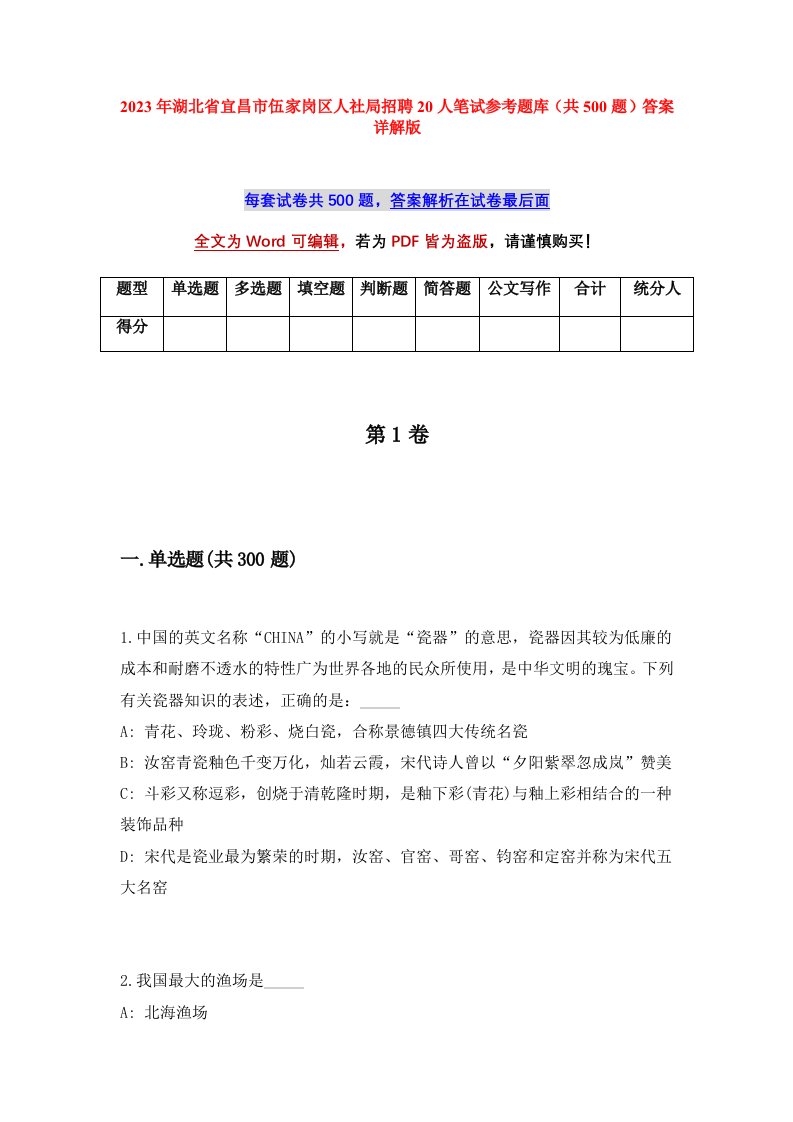 2023年湖北省宜昌市伍家岗区人社局招聘20人笔试参考题库（共500题）答案详解版

每套试卷共500题，答案解析在试卷最后面

全文为Word可编辑，若为PDF皆为盗版，请谨慎购买！

| 题型 | 单选题 | 多选题 | 填空题 | 判断题 | 简答题 | 公文写作 | 合计 | 统分人 |
|---|---|---|---|---|---|---|---|---|
| 得分 | | | | | | | | |

第1卷

一.单选题(共300题)

1.中国的英文名称“CHINA”的小写就是“瓷器”的意思，瓷器因其较为低廉的成本和耐磨不透水的特性广为世界各地的民众所使用，是中华文明的瑰宝。下列有关瓷器知识的表述，正确的是：_____

A: 青花、玲珑、粉彩、烧白瓷，合称景德镇四大传统名瓷

B: 汝窑青瓷釉色千变万化，灿若云霞，宋代诗人曾以“夕阳紫翠忽成岚”赞美

C: 斗彩又称逗彩，创烧于清乾隆时期，是釉下彩(青花)与釉上彩相结合的一种装饰品种

D: 宋代是瓷业最为繁荣的时期，汝窑、官窑、哥窑、钧窑和定窑并称为宋代五大名窑

2.我国最大的渔场是_____

A: 北海渔场